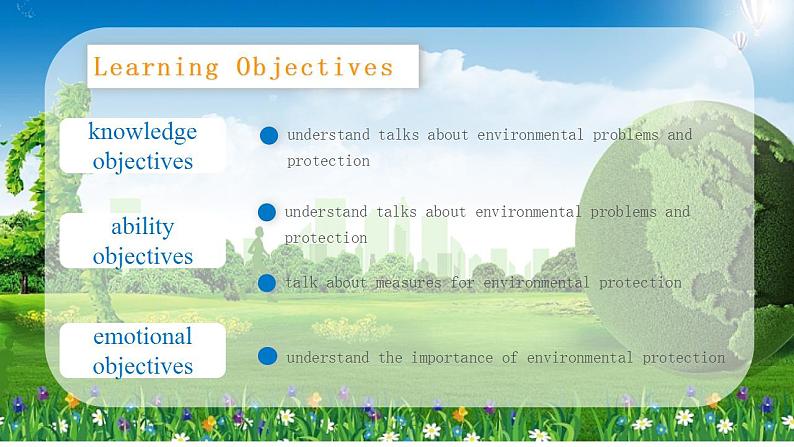 Learning Objectives

knowledge objectives

understand talks about environmental problems and protection

ability objectives

understand talks about environmental problems and protection

talk about measures for environmental protection

emotional objectives

understand the importance of environmental protection